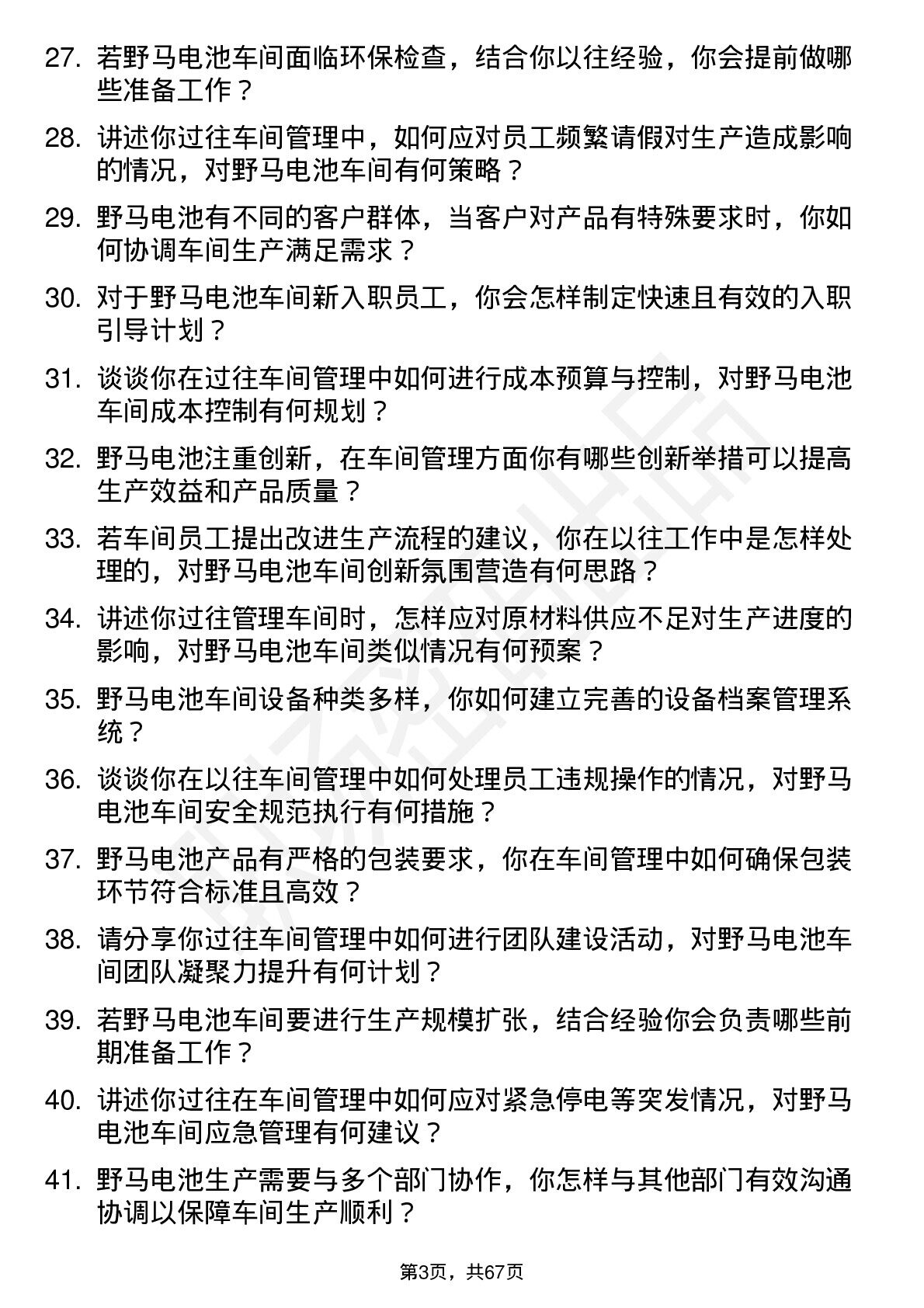 27. 若野马电池车间面临环保检查，结合你以往经验，你会提前做哪些准备工作？

28. 讲述你过往车间管理中，如何应对员工频繁请假对生产造成影响的情况，对野马电池车间有何策略？

29. 野马电池有不同的客户群体，当客户对产品有特殊要求时，你如何协调车间生产满足需求？

30. 对于野马电池车间新入职员工，你会怎样制定快速且有效的入职引导计划？

31. 谈谈你在过往车间管理中如何进行成本预算与控制，对野马电池车间成本控制有何规划？

32. 野马电池注重创新，在车间管理方面你有哪些创新举措可以提高生产效益和产品质量？

33. 若车间员工提出改进生产流程的建议，你在以往工作中是怎样处理的，对野马电池车间创新氛围营造有何思路？

34. 讲述你过往管理车间时，怎样应对原材料供应不足对生产进度的影响，对野马电池车间类似情况有何预案？

35. 野马电池车间设备种类多样，你如何建立完善的设备档案管理系统？

36. 谈谈你在以往车间管理中如何处理员工违规操作的情况，对野马电池车间安全规范执行有何措施？

37. 野马电池产品有严格的包装要求，你在车间管理中如何确保包装环节符合标准且高效？

38. 请分享你过往车间管理中如何进行团队建设活动，对野马电池车间团队凝聚力提升有何计划？

39. 若野马电池车间要进行生产规模扩张，结合经验你会负责哪些前期准备工作？

40. 讲述你过往在车间管理中如何应对紧急停电等突发情况，对野马电池车间应急管理有何建议？

41. 野马电池生产需要与多个部门协作，你怎样与其他部门有效沟通协调以保障车间生产顺利？

第3页，共67页